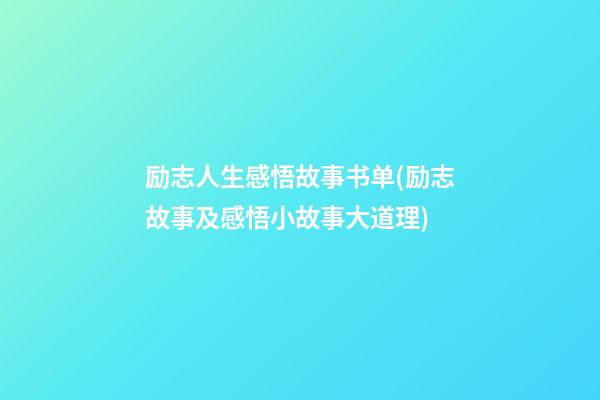 励志人生感悟故事书单(励志故事及感悟小故事大道理)